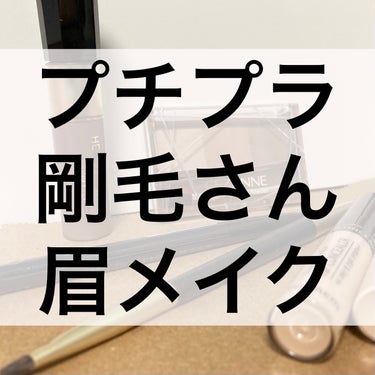 プチプラ
剛毛さん
眉メイク

HE
NNE